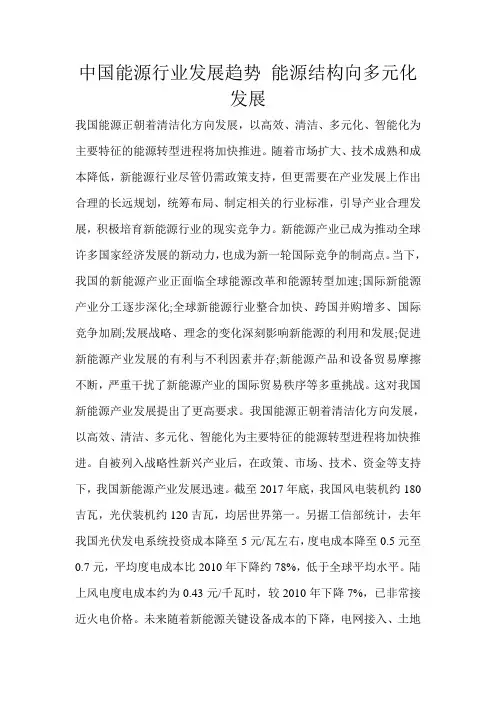 中国能源行业发展趋势 能源结构向多元化发展

我国能源正朝着清洁化方向发展，以高效、清洁、多元化、智能化为主要特征的能源转型进程将加快推进。随着市场扩大、技术成熟和成本降低，新能源行业尽管仍需政策支持，但更需要在产业发展上作出合理的长远规划，统筹布局、制定相关的行业标准，引导产业合理发展，积极培育新能源行业的现实竞争力。新能源产业已成为推动全球许多国家经济发展的新动力，也成为新一轮国际竞争的制高点。当下，我国的新能源产业正面临全球能源改革和能源转型加速;国际新能源产业分工逐步深化;全球新能源行业整合加快、跨国并购增多、国际竞争加剧;发展战略、理念的变化深刻影响新能源的利用和发展;促进新能源产业发展的有利与不利因素并存;新能源产品和设备贸易摩擦不断，严重干扰了新能源产业的国际贸易秩序等多重挑战。这对我国新能源产业发展提出了更高要求。我国能源正朝着清洁化方向发展，以高效、清洁、多元化、智能化为主要特征的能源转型进程将加快推进。自被列入战略性新兴产业后，在政策、市场、技术、资金等支持下，我国新能源产业发展迅速。截至 2017 年底，我国风电装机约 180 吉瓦，光伏装机约 120 吉瓦，均居世界第一。另据工信部统计，去年我国光伏发电系统投资成本降至 5 元/瓦左右，度电成本降至 0.5 元至 0.7 元，平均度电成本比 2010 年下降约 78%，低于全球平均水平。陆上风电度电成本约为 0.43 元/千瓦时，较 2010 年下降 7%，已非常接近火电价格。未来随着新能源关键设备成本的下降，电网接入、土地